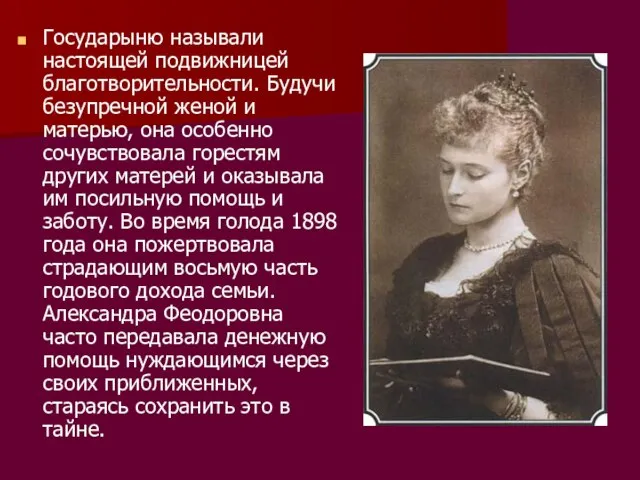 Государыню называли настоящей подвижницей благотворительности. Будучи безупречной женой и матерью, она особенно сочувствовала горестям других матерей и оказывала им посильную помощь и заботу. Во время голода 1898 года она пожертвовала страдающим восьмую часть годового дохода семьи. Александра Феодоровна часто передавала денежную помощь нуждающимся через своих приближенных, стараясь сохранить это в тайне.